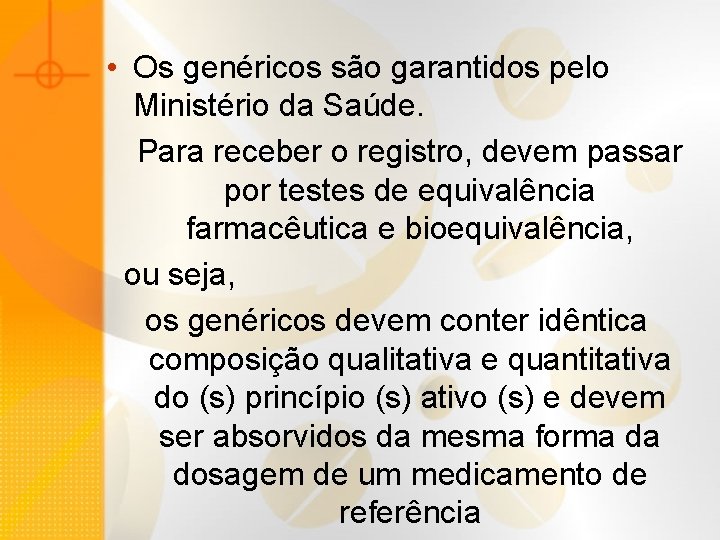 • Os genéricos são garantidos pelo Ministério da Saúde.

Para receber o registro, devem passar por testes de equivalência farmacêutica e bioequivalência,

ou seja,

os genéricos devem conter idêntica composição qualitativa e quantitativa do (s) princípio (s) ativo (s) e devem ser absorvidos da mesma forma da dosagem de um medicamento de referência